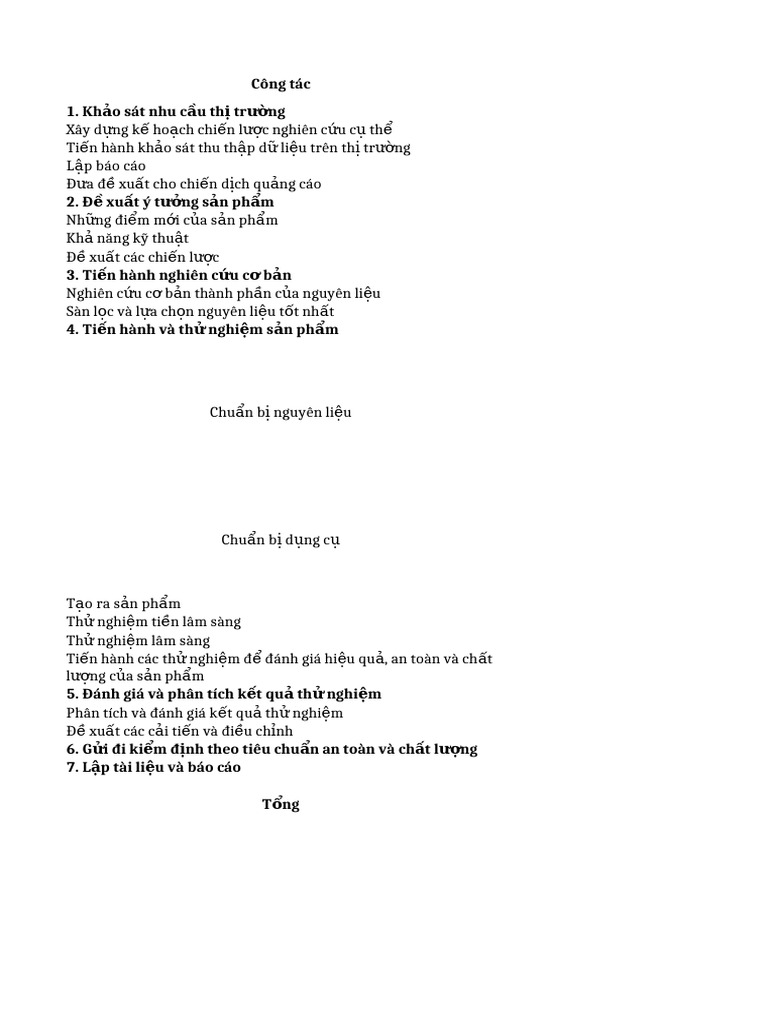 Công tác

1. Khảo sát nhu cầu thị trường
Xây dựng kế hoạch chiến lược nghiên cứu cụ thể
Tiến hành khảo sát thu thập dữ liệu trên thị trường
Lập báo cáo
Đưa đề xuất cho chiến dịch quảng cáo
2. Đề xuất ý tưởng sản phẩm
Những điểm mới của sản phẩm
Khả năng kỹ thuật
Đề xuất các chiến lược
3. Tiến hành nghiên cứu cơ bản
Nghiên cứu cơ bản thành phần của nguyên liệu
Sàn lọc và lựa chọn nguyên liệu tốt nhất
4. Tiến hành và thử nghiệm sản phẩm

Chuẩn bị nguyên liệu

Chuẩn bị dụng cụ

Tạo ra sản phẩm
Thử nghiệm tiền lâm sàng
Thử nghiệm lâm sàng
Tiến hành các thử nghiệm để đánh giá hiệu quả, an toàn và chất lượng của sản phẩm
5. Đánh giá và phân tích kết quả thử nghiệm
Phân tích và đánh giá kết quả thử nghiệm
Đề xuất các cải tiến và điều chỉnh
6. Gửi đi kiểm định theo tiêu chuẩn an toàn và chất lượng
7. Lập tài liệu và báo cáo

Tổng